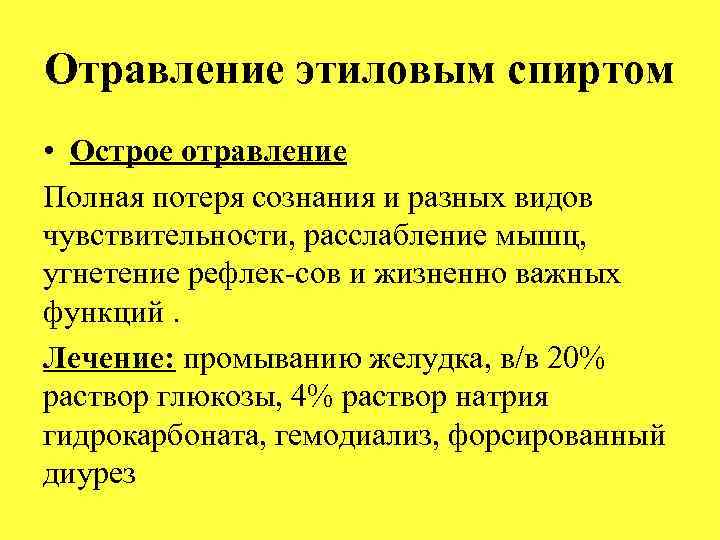 Отравление этиловым спиртом

• Острое отравление

Полная потеря сознания и разных видов чувствительности, расслабление мышц, угнетение рефлек-сов и жизненно важных функций .

Лечение: промыванию желудка, в/в 20% раствор глюкозы, 4% раствор натрия гидрокарбоната, гемодиализ, форсированный диурез